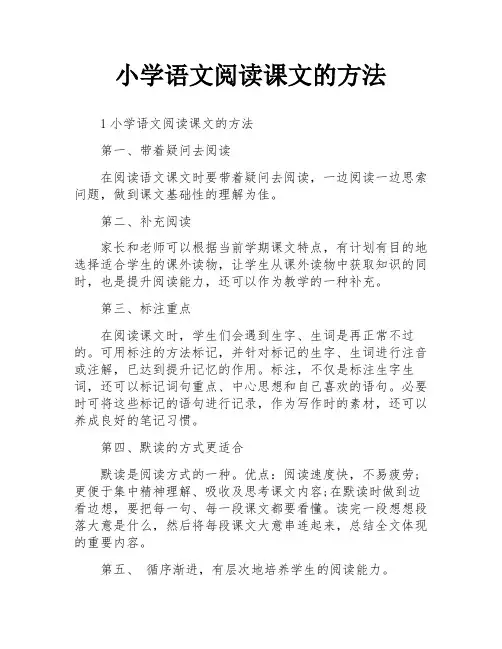 小学语文阅读课文的方法

1 小学语文阅读课文的方法

第一、带着疑问去阅读

在阅读语文课文时要带着疑问去阅读，一边阅读一边思索问题，做到课文基础性的理解为佳。

第二、补充阅读

家长和老师可以根据当前学期课文特点，有计划有目的地选择适合学生的课外读物，让学生从课外读物中获取知识的同时，也是提升阅读能力，还可以作为教学的一种补充。

第三、标注重点

在阅读课文时，学生们会遇到生字、生词是再正常不过的。可用标注的方法标记，并针对标记的生字、生词进行注音或注解，已达到提升记忆的作用。标注，不仅是标注生字生词，还可以标记词句重点、中心思想和自己喜欢的语句。必要时可将这些标记的语句进行记录，作为写作时的素材，还可以养成良好的笔记习惯。

第四、默读的方式更适合

默读是阅读方式的一种。优点：阅读速度快，不易疲劳；更便于集中精神理解、吸收及思考课文内容；在默读时做到边看边想，要把每一句、每一段课文都要看懂。读完一段想想段落大意是什么，然后将每段课文大意串连起来，总结全文体现的重要内容。

第五、 循序渐进，有层次地培养学生的阅读能力。